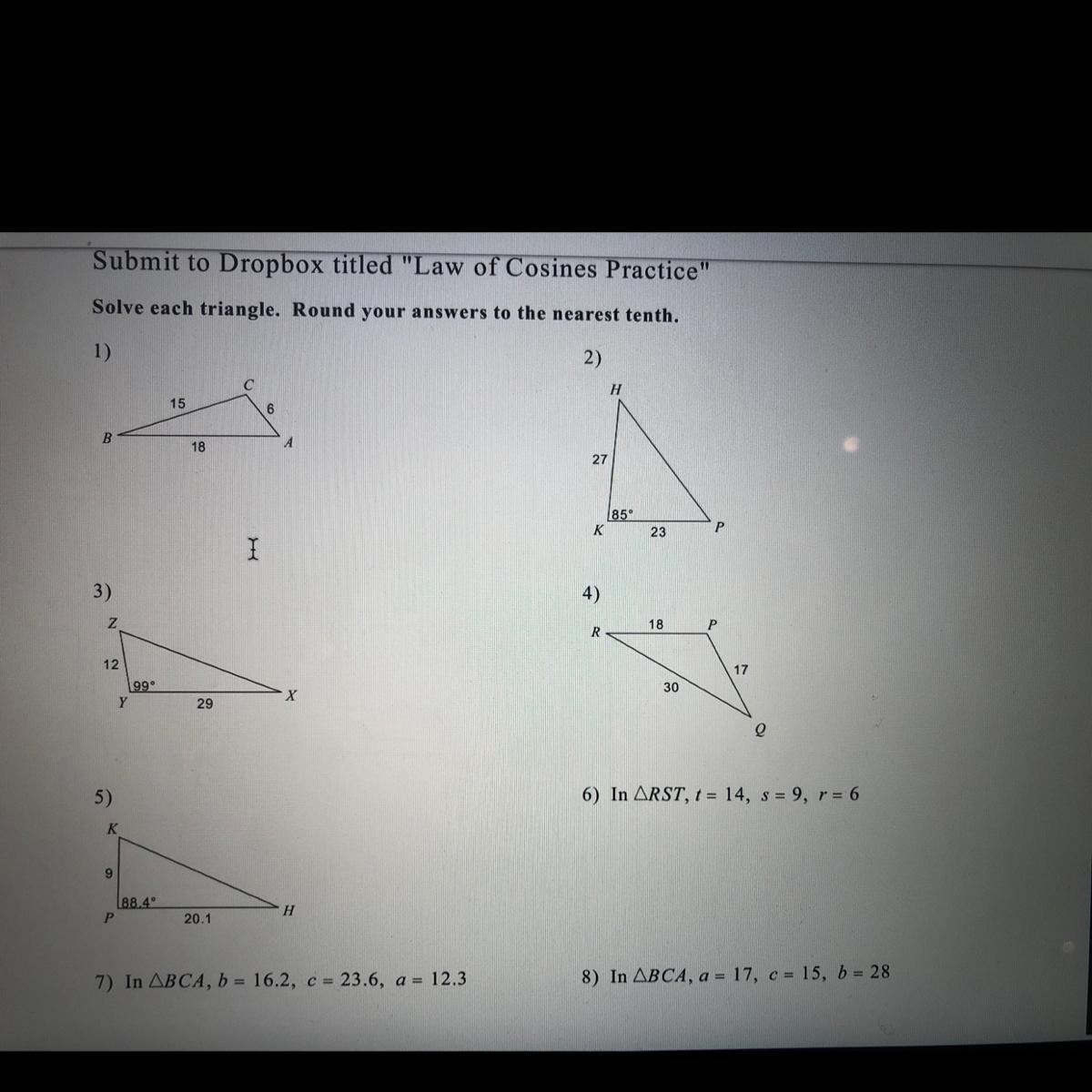 Submit to Dropbox titled "Law of Cosines Practice"

Solve each triangle. Round your answers to the nearest tenth.

1)

C
15
6
B
18
A

2)

H
27
85°
K
23
P

3)

Z
12
99°
Y
29
X

4)

R
18
P
17
30
Q

5)

K
9
88.4°
P
20.1
H

6) In $\triangle RST$, $t = 14$, $s = 9$, $r = 6$

7) In $\triangle BCA$, $b = 16.2$, $c = 23.6$, $a = 12.3$

8) In $\triangle BCA$, $a = 17$, $c = 15$, $b = 28$